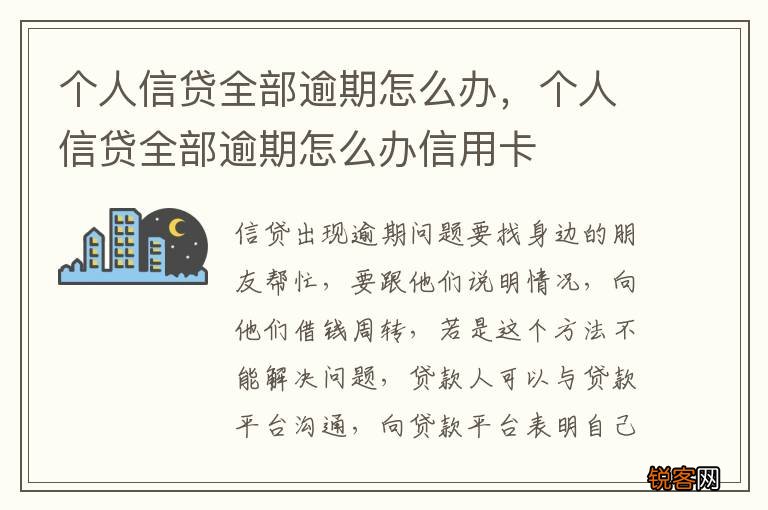 个人信贷全部逾期怎么办，个人信贷全部逾期怎么办信用卡

信贷出现逾期问题要找身边的朋友帮忙，要跟他们说明情况，向他们借钱周转，若是这个方法不能解决问题，贷款人可以与贷款平台沟通，向贷款平台表明自己

锐客网